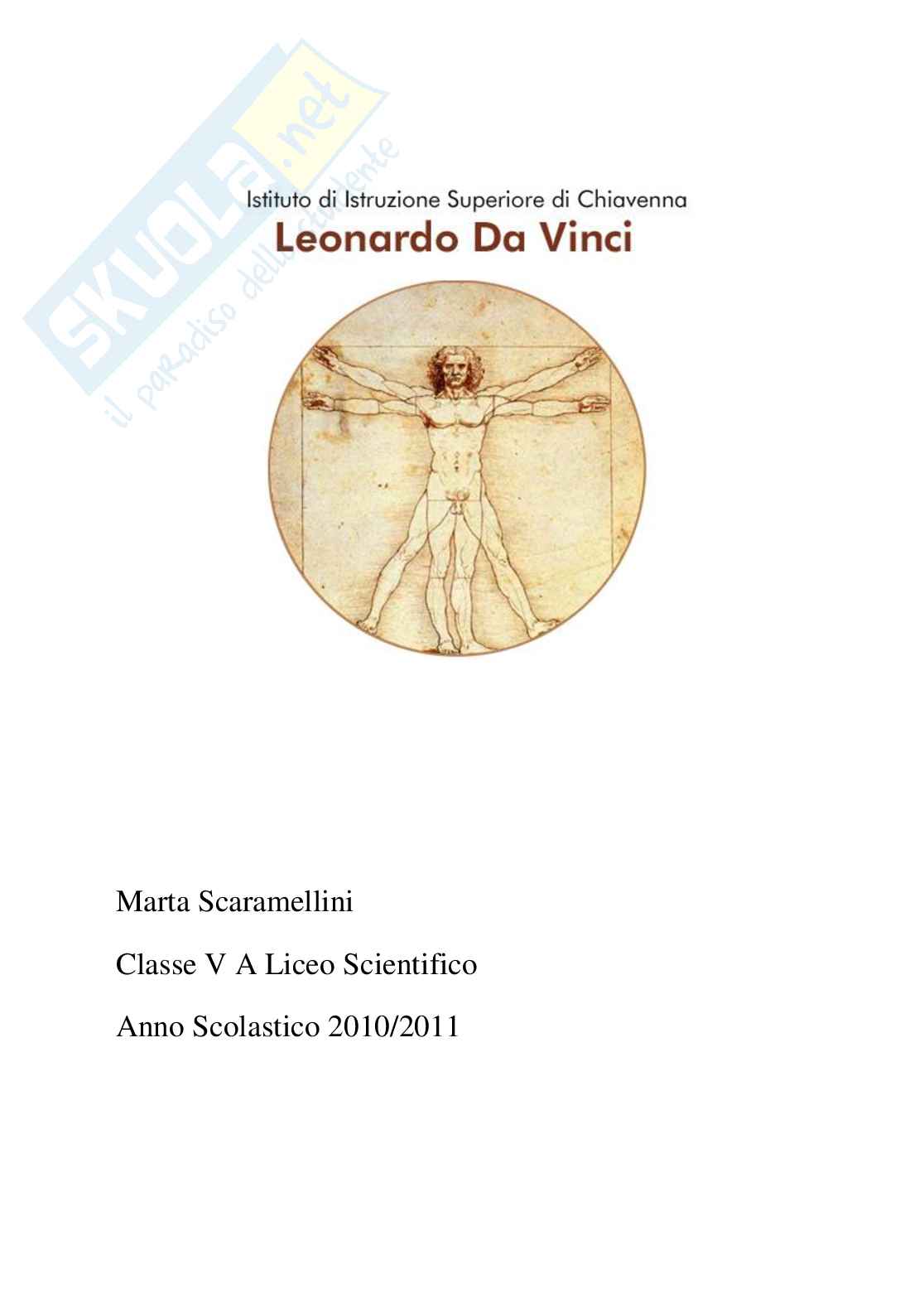 SKUOLA.net
il paradiso dello studente

Istituto di Istruzione Superiore di Chiavenna
Leonardo Da Vinci

Marta Scaramellini

Classe V A Liceo Scientifico

Anno Scolastico 2010/2011